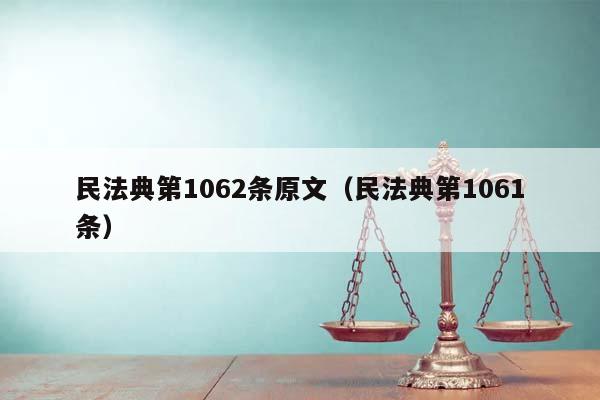 民法典第1062条原文（民法典第1061条）